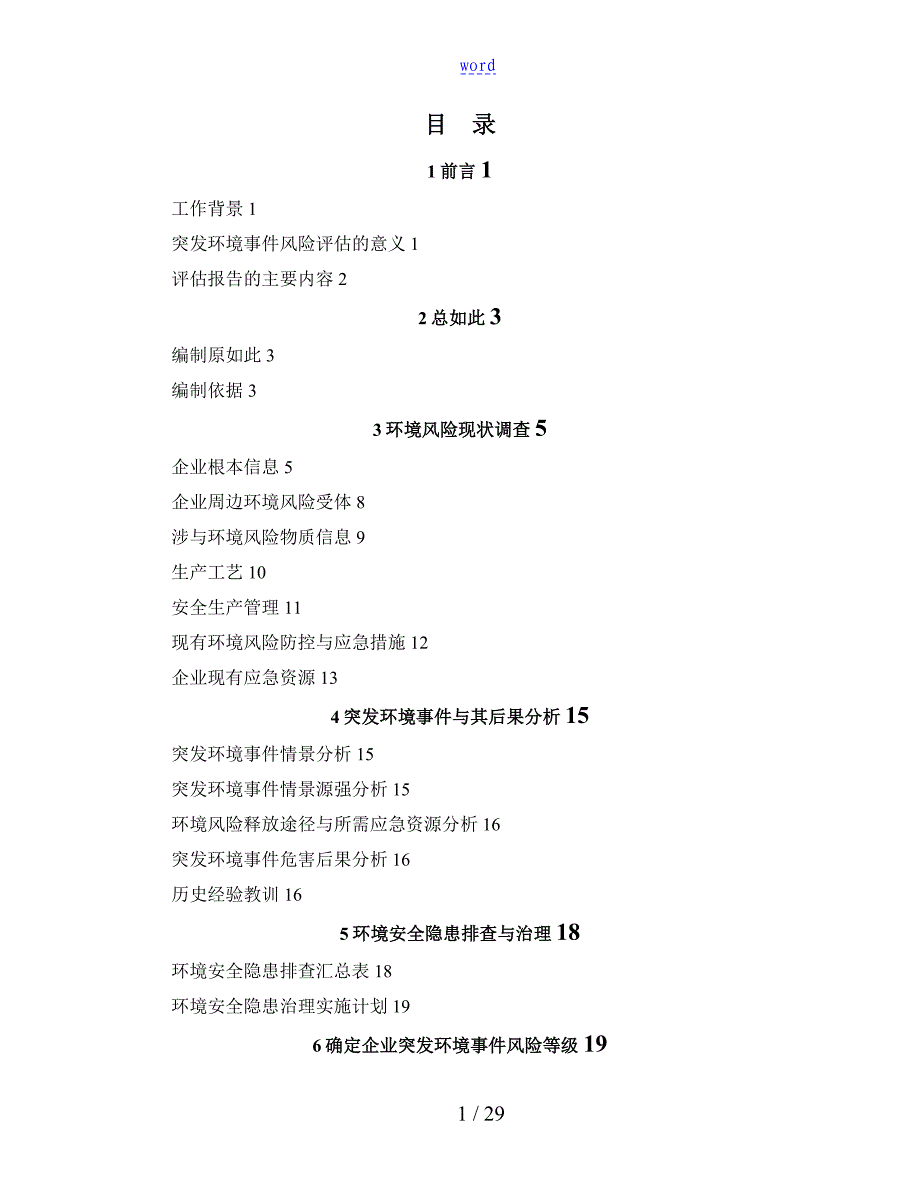 word

目　录

1 前言 1

工作背景 1

突发环境事件风险评估的意义 1

评估报告的主要内容 2

2 总如此 3

编制原如此 3

编制依据 3

3 环境风险现状调查 5

企业根本信息 5

企业周边环境风险受体 8

涉与环境风险物质信息 9

生产工艺 10

安全生产管理 11

现有环境风险防控与应急措施 12

企业现有应急资源 13

4 突发环境事件与其后果分析 15

突发环境事件情景分析 15

突发环境事件情景源强分析 15

环境风险释放途径与所需应急资源分析 16

突发环境事件危害后果分析 16

历史经验教训 16

5 环境安全隐患排查与治理 18

环境安全隐患排查汇总表 18

环境安全隐患治理实施计划 19

6 确定企业突发环境事件风险等级 19

1 / 29